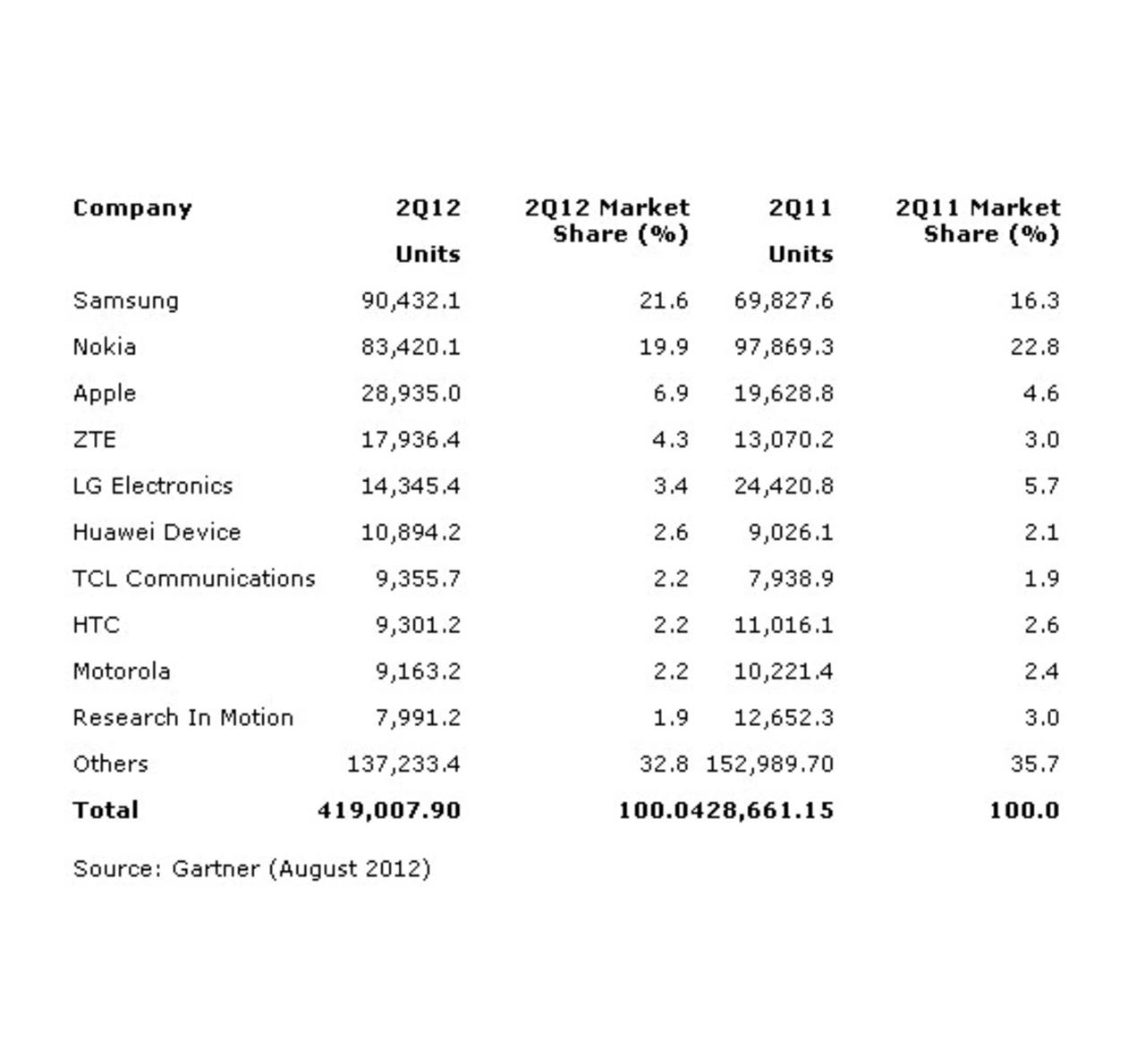 | Company | 2Q12 Units | 2Q12 Market Share (%) | 2Q11 Units | 2Q11 Market Share (%) |
|---|---|---|---|---|
| Samsung | 90,432.1 | 21.6 | 69,827.6 | 16.3 |
| Nokia | 83,420.1 | 19.9 | 97,869.3 | 22.8 |
| Apple | 28,935.0 | 6.9 | 19,628.8 | 4.6 |
| ZTE | 17,936.4 | 4.3 | 13,070.2 | 3.0 |
| LG Electronics | 14,345.4 | 3.4 | 24,420.8 | 5.7 |
| Huawei Device | 10,894.2 | 2.6 | 9,026.1 | 2.1 |
| TCL Communications | 9,355.7 | 2.2 | 7,938.9 | 1.9 |
| HTC | 9,301.2 | 2.2 | 11,016.1 | 2.6 |
| Motorola | 9,163.2 | 2.2 | 10,221.4 | 2.4 |
| Research In Motion | 7,991.2 | 1.9 | 12,652.3 | 3.0 |
| Others | 137,233.4 | 32.8 | 152,989.70 | 35.7 |
| **Total** | **419,007.90** | **100.0** | **428,661.15** | **100.0** |

Source: Gartner (August 2012)